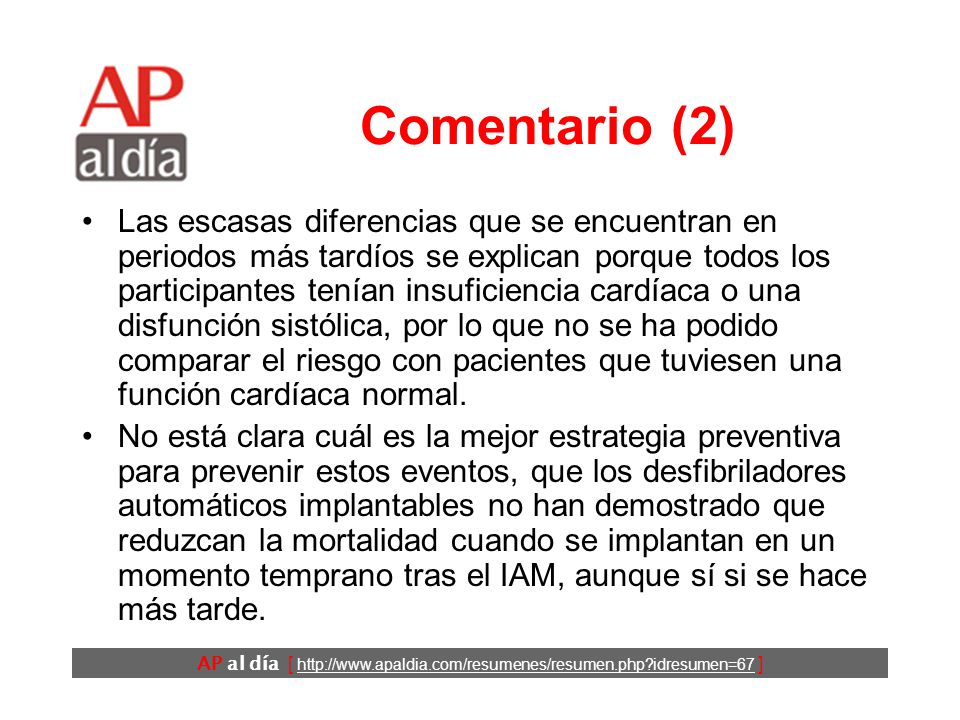 AP
al día

Comentario (2)

• Las escasas diferencias que se encuentran en periodos más tardíos se explican porque todos los participantes tenían insuficiencia cardíaca o una disfunción sistólica, por lo que no se ha podido comparar el riesgo con pacientes que tuviesen una función cardíaca normal.

• No está clara cuál es la mejor estrategia preventiva para prevenir estos eventos, que los desfibriladores automáticos implantables no han demostrado que reduzcan la mortalidad cuando se implantan en un momento temprano tras el IAM, aunque sí si se hace más tarde.

AP al día [ http://www.apaldia.com/resumenes/resumen.php?idresumen=67 ]